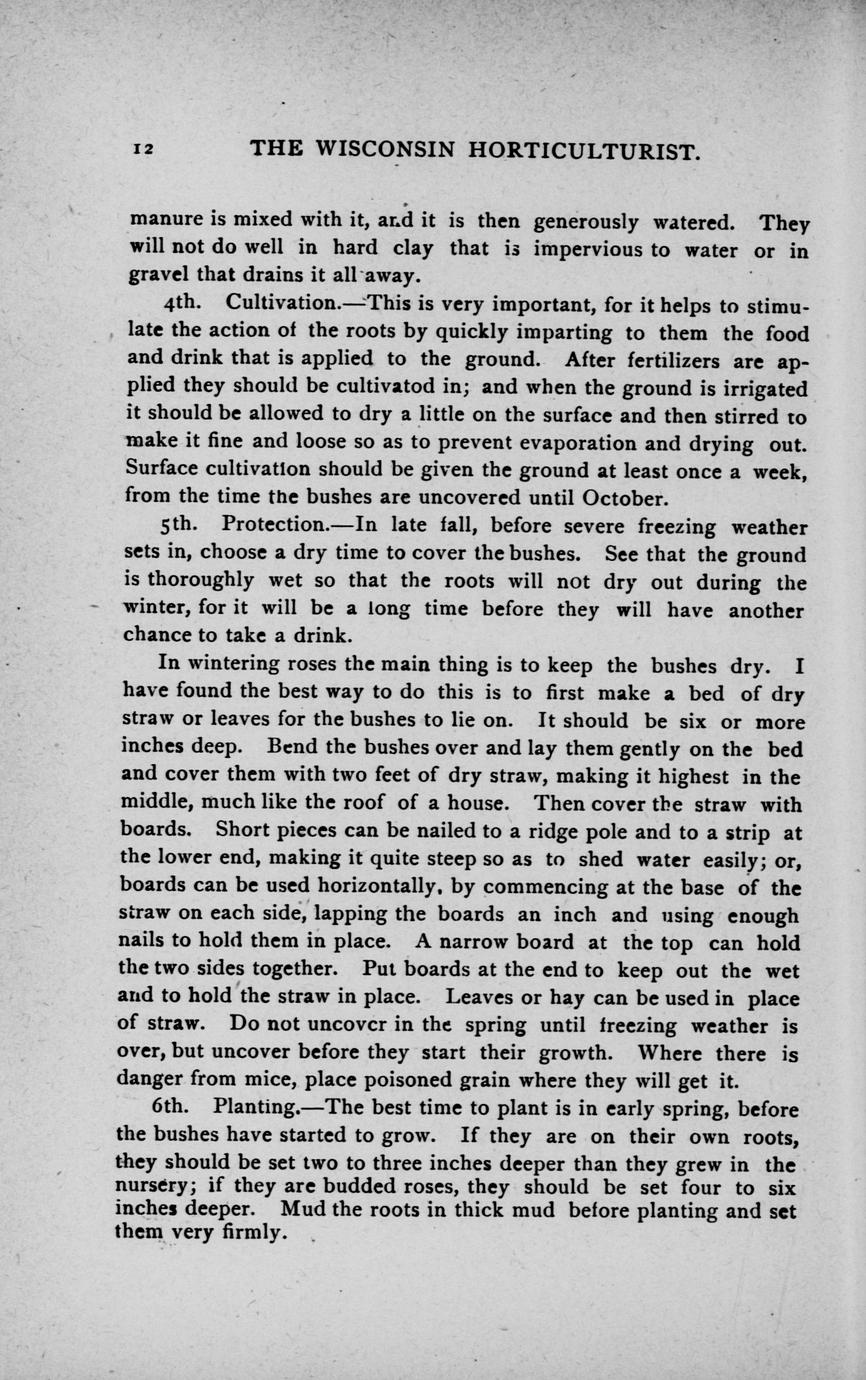 12 THE WISCONSIN HORTICULTURIST.

manure is mixed with it, and it is then generously watered. They will not do well in hard clay that is impervious to water or in gravel that drains it all away.

4th. Cultivation.—This is very important, for it helps to stimulate the action of the roots by quickly imparting to them the food and drink that is applied to the ground. After fertilizers are applied they should be cultivatod in; and when the ground is irrigated it should be allowed to dry a little on the surface and then stirred to make it fine and loose so as to prevent evaporation and drying out. Surface cultivation should be given the ground at least once a week, from the time the bushes are uncovered until October.

5th. Protection.—In late fall, before severe freezing weather sets in, choose a dry time to cover the bushes. See that the ground is thoroughly wet so that the roots will not dry out during the winter, for it will be a long time before they will have another chance to take a drink.

In wintering roses the main thing is to keep the bushes dry. I have found the best way to do this is to first make a bed of dry straw or leaves for the bushes to lie on. It should be six or more inches deep. Bend the bushes over and lay them gently on the bed and cover them with two feet of dry straw, making it highest in the middle, much like the roof of a house. Then cover the straw with boards. Short pieces can be nailed to a ridge pole and to a strip at the lower end, making it quite steep so as to shed water easily; or, boards can be used horizontally, by commencing at the base of the straw on each side, lapping the boards an inch and using enough nails to hold them in place. A narrow board at the top can hold the two sides together. Put boards at the end to keep out the wet and to hold the straw in place. Leaves or hay can be used in place of straw. Do not uncover in the spring until freezing weather is over, but uncover before they start their growth. Where there is danger from mice, place poisoned grain where they will get it.

6th. Planting.—The best time to plant is in early spring, before the bushes have started to grow. If they are on their own roots, they should be set two to three inches deeper than they grew in the nursery; if they are budded roses, they should be set four to six inches deeper. Mud the roots in thick mud before planting and set them very firmly.